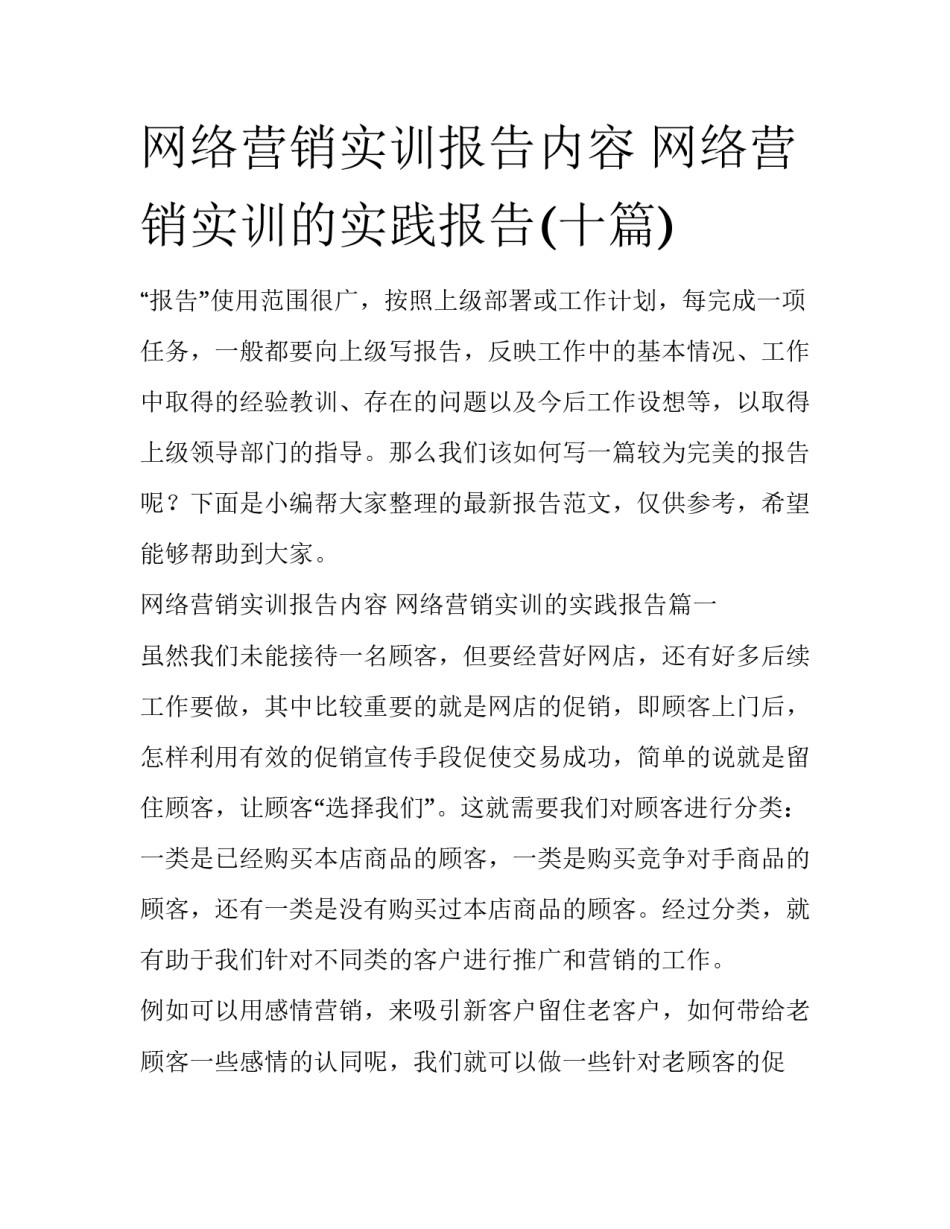 网络营销实训报告内容 网络营销实训的实践报告(十篇)

“报告”使用范围很广，按照上级部署或工作计划，每完成一项任务，一般都要向上级写报告，反映工作中的基本情况、工作中取得的经验教训、存在的问题以及今后工作设想等，以取得上级领导部门的指导。那么我们该如何写一篇较为完美的报告呢？下面是小编帮大家整理的最新报告范文，仅供参考，希望能够帮助到大家。

网络营销实训报告内容 网络营销实训的实践报告篇一

虽然我们未能接待一名顾客，但要经营好网店，还有好多后续工作要做，其中比较重要的就是网店的促销，即顾客上门后，怎样利用有效的促销宣传手段促使交易成功，简单的说就是留住顾客，让顾客“选择我们”。这就需要我们对顾客进行分类：一类是已经购买本店商品的顾客，一类是购买竞争对手商品的顾客，还有一类是没有购买过本店商品的顾客。经过分类，就有助于我们针对不同类的客户进行推广和营销的工作。

例如可以用感情营销，来吸引新客户留住老客户，如何带给老顾客一些感情的认同呢，我们就可以做一些针对老顾客的促